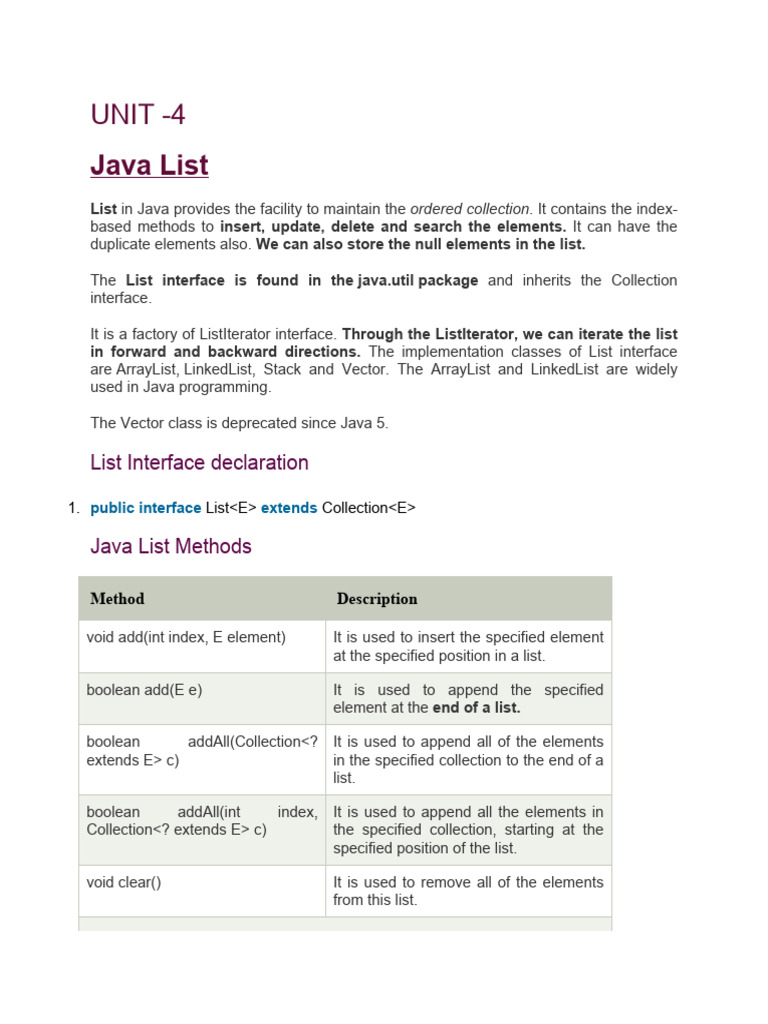 UNIT -4

Java List

List in Java provides the facility to maintain the ordered collection. It contains the index-based methods to insert, update, delete and search the elements. It can have the duplicate elements also. We can also store the null elements in the list.

The List interface is found in the java.util package and inherits the Collection interface.

It is a factory of ListIterator interface. Through the ListIterator, we can iterate the list in forward and backward directions. The implementation classes of List interface are ArrayList, LinkedList, Stack and Vector. The ArrayList and LinkedList are widely used in Java programming.

The Vector class is deprecated since Java 5.

List Interface declaration

1. public interface List<E> extends Collection<E>

Java List Methods

| Method | Description |
|---|---|
| void add(int index, E element) | It is used to insert the specified element at the specified position in a list. |
| boolean add(E e) | It is used to append the specified element at the end of a list. |
| boolean addAll(Collection<? extends E> c) | It is used to append all of the elements in the specified collection to the end of a list. |
| boolean addAll(int index, Collection<? extends E> c) | It is used to append all the elements in the specified collection, starting at the specified position of the list. |
| void clear() | It is used to remove all of the elements from this list. |